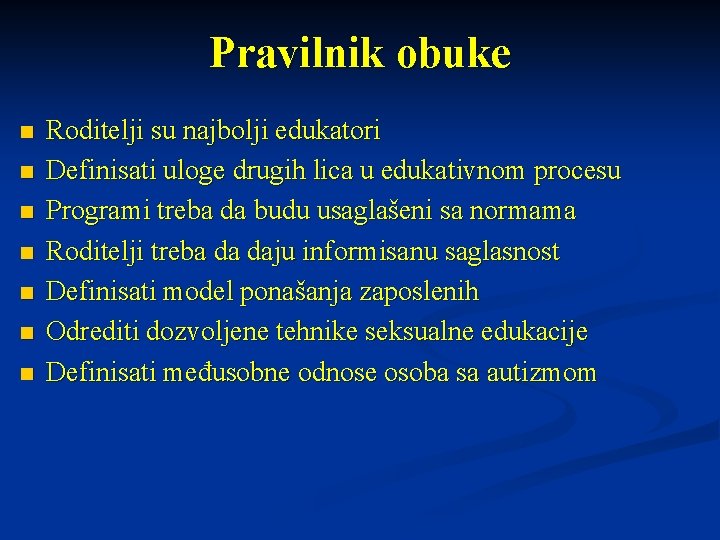 Pravilnik obuke

- Roditelji su najbolji edukatori
- Definisati uloge drugih lica u edukativnom procesu
- Programi treba da budu usaglašeni sa normama
- Roditelji treba da daju informisanu saglasnost
- Definisati model ponašanja zaposlenih
- Odrediti dozvoljene tehnike seksualne edukacije
- Definisati međusobne odnose osoba sa autizmom